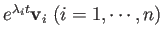 $e^{\lambda_i t}\mathbf{v}_i \ (i = 1, \cdots, n)$